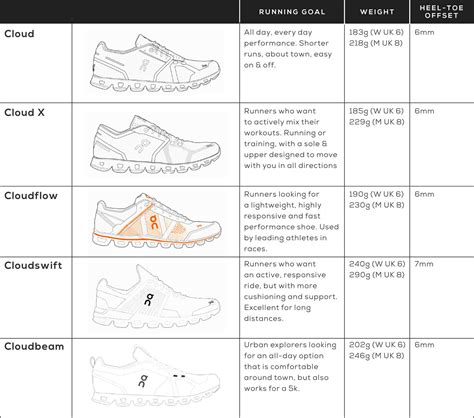 |  |  | RUNNING GOAL | WEIGHT | HEEL-TOE OFFSET |
|---|---|---|---|---|
| Cloud | | All day, every day performance. Shorter runs, about town, easy on & off. | 183g (W UK 6) 218g (M UK 8) | 6mm |
| Cloud X | | Runners who want to actively mix their workouts. Running or training, with a sole & upper designed to move with you in all directions | 185g (W UK 6) 229g (M UK 8) | 6mm |
| Cloudflow | | Runners looking for a lightweight, highly responsive and fast performance shoe. Used by leading athletes in races. | 190g (W UK 6) 230g (M UK 8) | 6mm |
| Cloudswift | | Runners who want an active, responsive ride, but with more cushioning and support. Excellent for long distances. | 240g (W UK 6) 290g (M UK 8) | 7mm |
| Cloudbeam | | Urban explorers looking for an all-day option that is comfortable around town, but also works for a 5k. | 202g (W UK 6) 246g (M UK 8) | 6mm |